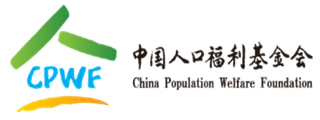 CPWF

中国人口福利基金会
China Population Welfare Foundation